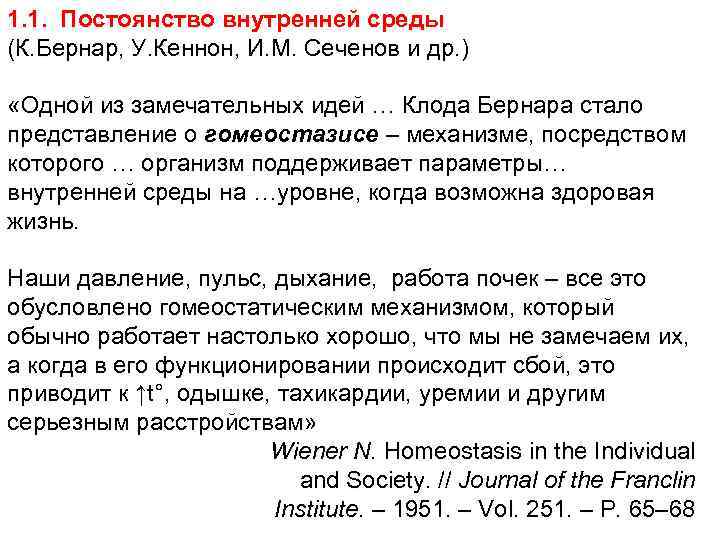 1.1. Постоянство внутренней среды
(К.Бернар, У.Кеннон, И.М. Сеченов и др.)

«Одной из замечательных идей … Клода Бернара стало представление о гомеостазисе – механизме, посредством которого … организм поддерживает параметры… внутренней среды на …уровне, когда возможна здоровая жизнь.

Наши давление, пульс, дыхание, работа почек – все это обусловлено гомеостатическим механизмом, который обычно работает настолько хорошо, что мы не замечаем их, а когда в его функционировании происходит сбой, это приводит к ↑t°, одышке, тахикардии, уремии и другим серьезным расстройствам»

Wiener N. Homeostasis in the Individual and Society. // Journal of the Franclin Institute. – 1951. – Vol. 251. – P. 65–68